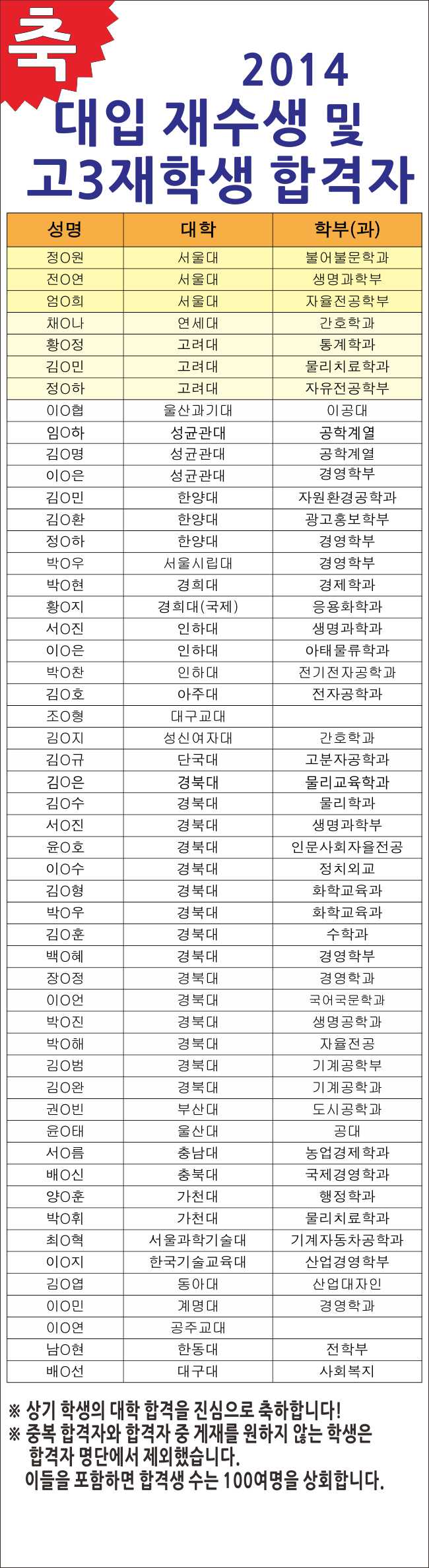 축

2014
대입 재수생 및
고3재학생 합격자

| 성명 | 대학 | 학부(과) |
|---|---|---|
| 정O원 | 서울대 | 불어불문학과 |
| 전O연 | 서울대 | 생명과학부 |
| 엄O희 | 서울대 | 자율전공학부 |
| 채O나 | 연세대 | 간호학과 |
| 황O정 | 고려대 | 통계학과 |
| 김O민 | 고려대 | 물리치료학과 |
| 정O하 | 고려대 | 자유전공학부 |
| 이O협 | 울산과기대 | 이공대 |
| 임O하 | 성균관대 | 공학계열 |
| 김O명 | 성균관대 | 공학계열 |
| 이O은 | 성균관대 | 경영학부 |
| 김O민 | 한양대 | 자원환경공학과 |
| 김O환 | 한양대 | 광고홍보학부 |
| 정O하 | 한양대 | 경영학부 |
| 박O우 | 서울시립대 | 경영학부 |
| 박O현 | 경희대 | 경제학과 |
| 황O지 | 경희대(국제) | 응용화학과 |
| 서O진 | 인하대 | 생명과학과 |
| 이O은 | 인하대 | 아태물류학과 |
| 박O찬 | 인하대 | 전기전자공학과 |
| 김O호 | 아주대 | 전자공학과 |
| 조O형 | 대구교대 | |
| 김O지 | 성신여자대 | 간호학과 |
| 김O규 | 단국대 | 고분자공학과 |
| 김O은 | 경북대 | 물리교육학과 |
| 김O수 | 경북대 | 물리학과 |
| 서O진 | 경북대 | 생명과학부 |
| 윤O호 | 경북대 | 인문사회자율전공 |
| 이O수 | 경북대 | 정치외교 |
| 김O형 | 경북대 | 화학교육과 |
| 박O우 | 경북대 | 화학교육과 |
| 김O훈 | 경북대 | 수학과 |
| 백O혜 | 경북대 | 경영학부 |
| 장O정 | 경북대 | 경영학과 |
| 이O언 | 경북대 | 국어국문학과 |
| 박O진 | 경북대 | 생명공학과 |
| 박O해 | 경북대 | 자율전공 |
| 김O범 | 경북대 | 기계공학부 |
| 김O완 | 경북대 | 기계공학과 |
| 권O빈 | 부산대 | 도시공학과 |
| 윤O태 | 울산대 | 공대 |
| 서O름 | 충남대 | 농업경제학과 |
| 배O신 | 충북대 | 국제경영학과 |
| 양O훈 | 가천대 | 행정학과 |
| 박O휘 | 가천대 | 물리치료학과 |
| 최O혁 | 서울과학기술대 | 기계자동차공학과 |
| 이O지 | 한국기술교육대 | 산업경영학부 |
| 김O엽 | 동아대 | 산업대자인 |
| 이O민 | 계명대 | 경영학과 |
| 이O연 | 공주교대 | |
| 남O현 | 한동대 | 전학부 |
| 배O선 | 대구대 | 사회복지 |

※ 상기 학생의 대학 합격을 진심으로 축하합니다!
※ 중복 합격자와 합격자 중 게재를 원하지 않는 학생은 합격자 명단에서 제외했습니다. 이들을 포함하면 합격생 수는 100여명을 상회합니다.